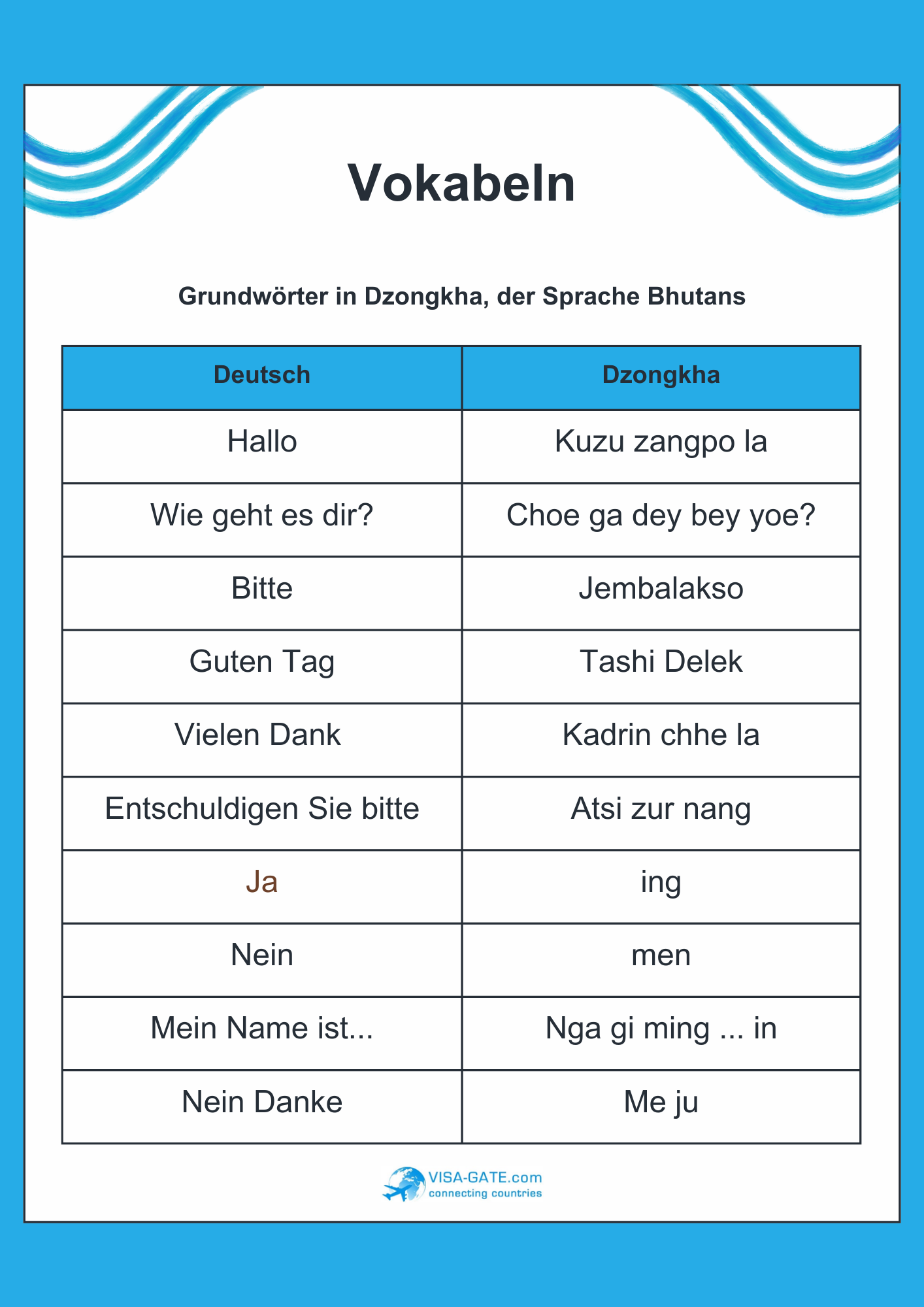 Vokabeln

Grundwörter in Dzongkha, der Sprache Bhutans

| Deutsch | Dzongkha |
|---|---|
| Hallo | Kuzu zangpo la |
| Wie geht es dir? | Choe ga dey bey yoe? |
| Bitte | Jembalakso |
| Guten Tag | Tashi Delek |
| Vielen Dank | Kadrin chhe la |
| Entschuldigen Sie bitte | Atsi zur nang |
| Ja | ing |
| Nein | men |
| Mein Name ist... | Nga gi ming ... in |
| Nein Danke | Me ju |

VISA-GATE.com
connecting countries